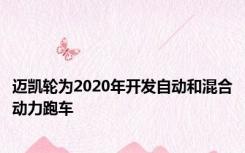 迈凯轮为2020年开发自动和混合动力跑车